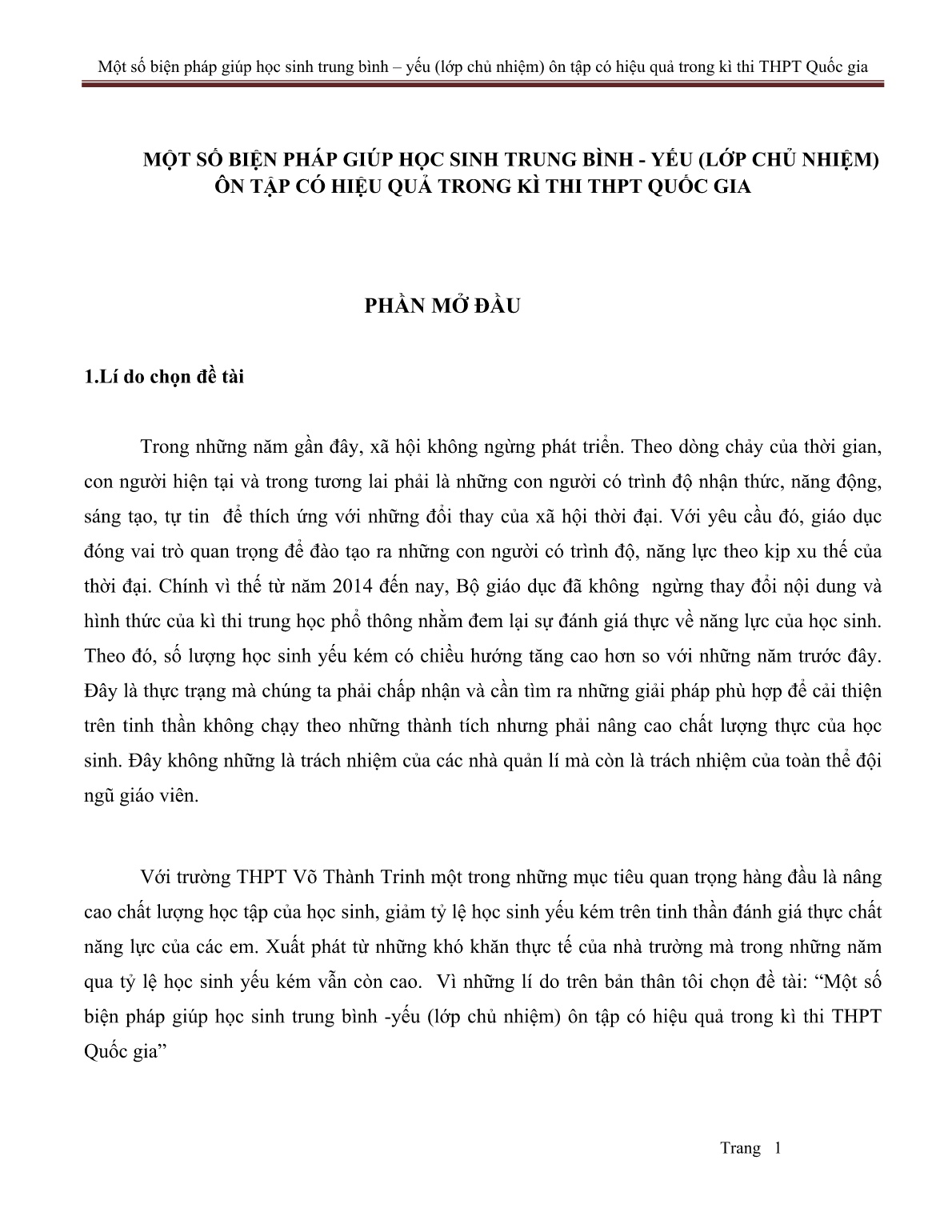 Một số biện pháp giúp học sinh trung bình – yếu (lớp chủ nhiệm) ôn tập có hiệu quả trong kì thi THPT Quốc gia

MỘT SỐ BIỆN PHÁP GIÚP HỌC SINH TRUNG BÌNH - YẾU (LỚP CHỦ NHIỆM) ÔN TẬP CÓ HIỆU QUẢ TRONG KÌ THI THPT QUỐC GIA

PHẦN MỞ ĐẦU

1.Lí do chọn đề tài

Trong những năm gần đây, xã hội không ngừng phát triển. Theo dòng chảy của thời gian, con người hiện tại và trong tương lai phải là những con người có trình độ nhận thức, năng động, sáng tạo, tự tin để thích ứng với những đổi thay của xã hội thời đại. Với yêu cầu đó, giáo dục đóng vai trò quan trọng để đào tạo ra những con người có trình độ, năng lực theo kịp xu thế của thời đại. Chính vì thế từ năm 2014 đến nay, Bộ giáo dục đã không ngừng thay đổi nội dung và hình thức của kì thi trung học phổ thông nhằm đem lại sự đánh giá thực về năng lực của học sinh. Theo đó, số lượng học sinh yếu kém có chiều hướng tăng cao hơn so với những năm trước đây. Đây là thực trạng mà chúng ta phải chấp nhận và cần tìm ra những giải pháp phù hợp để cải thiện trên tinh thần không chạy theo những thành tích nhưng phải nâng cao chất lượng thực của học sinh. Đây không những là trách nhiệm của các nhà quản lí mà còn là trách nhiệm của toàn thể đội ngũ giáo viên.

Với trường THPT Võ Thành Trinh một trong những mục tiêu quan trọng hàng đầu là nâng cao chất lượng học tập của học sinh, giảm tỷ lệ học sinh yếu kém trên tinh thần đánh giá thực chất năng lực của các em. Xuất phát từ những khó khăn thực tế của nhà trường mà trong những năm qua tỷ lệ học sinh yếu kém vẫn còn cao. Vì những lí do trên bản thân tôi chọn đề tài: “Một số biện pháp giúp học sinh trung bình -yếu (lớp chủ nhiệm) ôn tập có hiệu quả trong kì thi THPT Quốc gia”

Trang 1